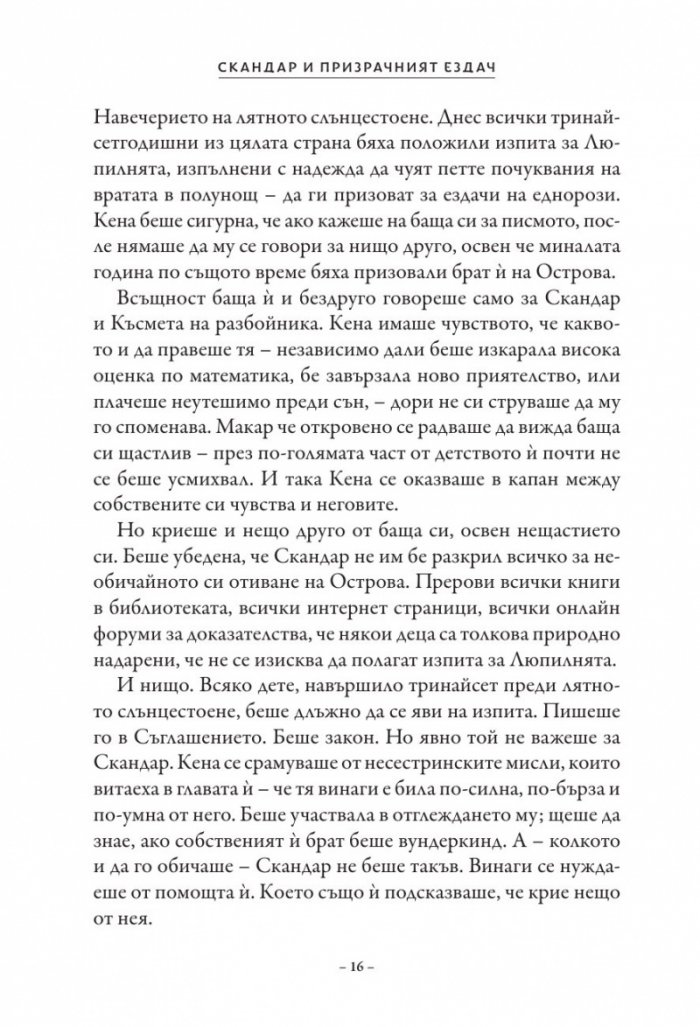 СКАНДАР И ПРИЗРАЧНИЯТ ЕЗДАЧ

Навечерието на лятното слънцестоене. Днес всички тринайсетгодишни из цялата страна бяха положили изпита за Люпилнята, изпълнени с надежда да чуят петте почуквания на вратата в полунощ – да ги призоват за ездачи на еднорози. Кена беше сигурна, че ако кажеше на баща си за писмото, после нямаше да му се говори за нищо друго, освен че миналата година по същото време бяха призовали брат ѝ на Острова.

Всъщност баща ѝ и бездруго говореше само за Скандар и Късмета на разбойника. Кена имаше чувството, че каквото и да правеше тя – независимо дали беше изкарала висока оценка по математика, бе завързала ново приятелство, или плачеше неутешимо преди сън, – дори не си струваше да му го споменава. Макар че откровено се радваше да вижда баща си щастлив – през по-голямата част от детството ѝ почти не се беше усмихвал. И така Кена се оказваше в капан между собствените си чувства и неговите.

Но криеше и нещо друго от баща си, освен нещастието си. Беше убедена, че Скандар не им бе разкрил всичко за необичайното си отиване на Острова. Прерови всички книги в библиотеката, всички интернет страници, всички онлайн форуми за доказателства, че някои деца са толкова природно надарени, че не се изисква да полагат изпита за Люпилнята.

И нищо. Всяко дете, навършило тринайсет преди лятното слънцестоене, беше длъжно да се яви на изпита. Пишеше го в Съглашението. Беше закон. Но явно той не важеше за Скандар. Кена се срамуваше от несестринските мисли, които витаеха в главата ѝ – че тя винаги е била по-силна, по-бърза и по-умна от него. Беше участвала в отглеждането му; щеше да знае, ако собственият ѝ брат беше вундеркинд. А – колкото и да го обичаше – Скандар не беше такъв. Винаги се нуждаеше от помощта ѝ. Което също ѝ подсказваше, че крие нещо от нея.

– 16 –